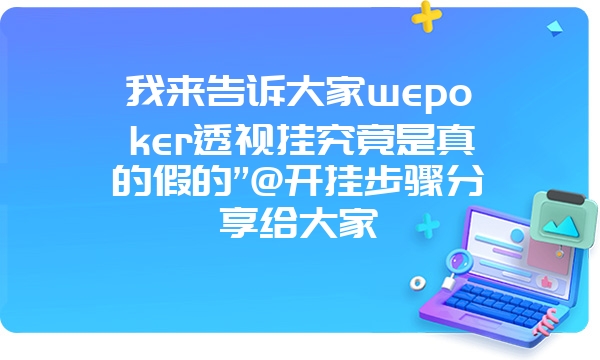 我来告诉大家wepoker透视挂究竟是真的假的”@开挂步骤分享给大家